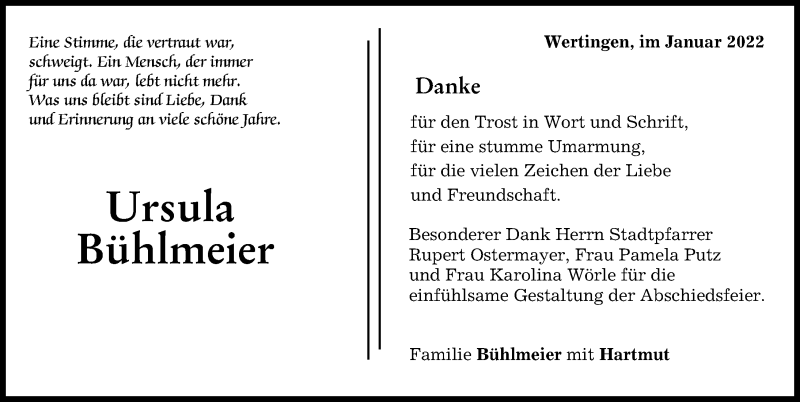 Eine Stimme, die vertraut war,
schweigt. Ein Mensch, der immer
für uns da war, lebt nicht mehr.
Was uns bleibt sind Liebe, Dank
und Erinnerung an viele schöne Jahre.

Ursula
Bühlmeier

Wertingen, im Januar 2022

Danke

für den Trost in Wort und Schrift,
für eine stumme Umarmung,
für die vielen Zeichen der Liebe
und Freundschaft.

Besonderer Dank Herrn Stadtpfarrer
Rupert Ostermayer, Frau Pamela Putz
und Frau Karolina Wörle für die
einfühlsame Gestaltung der Abschiedsfeier.

Familie Bühlmeier mit Hartmut